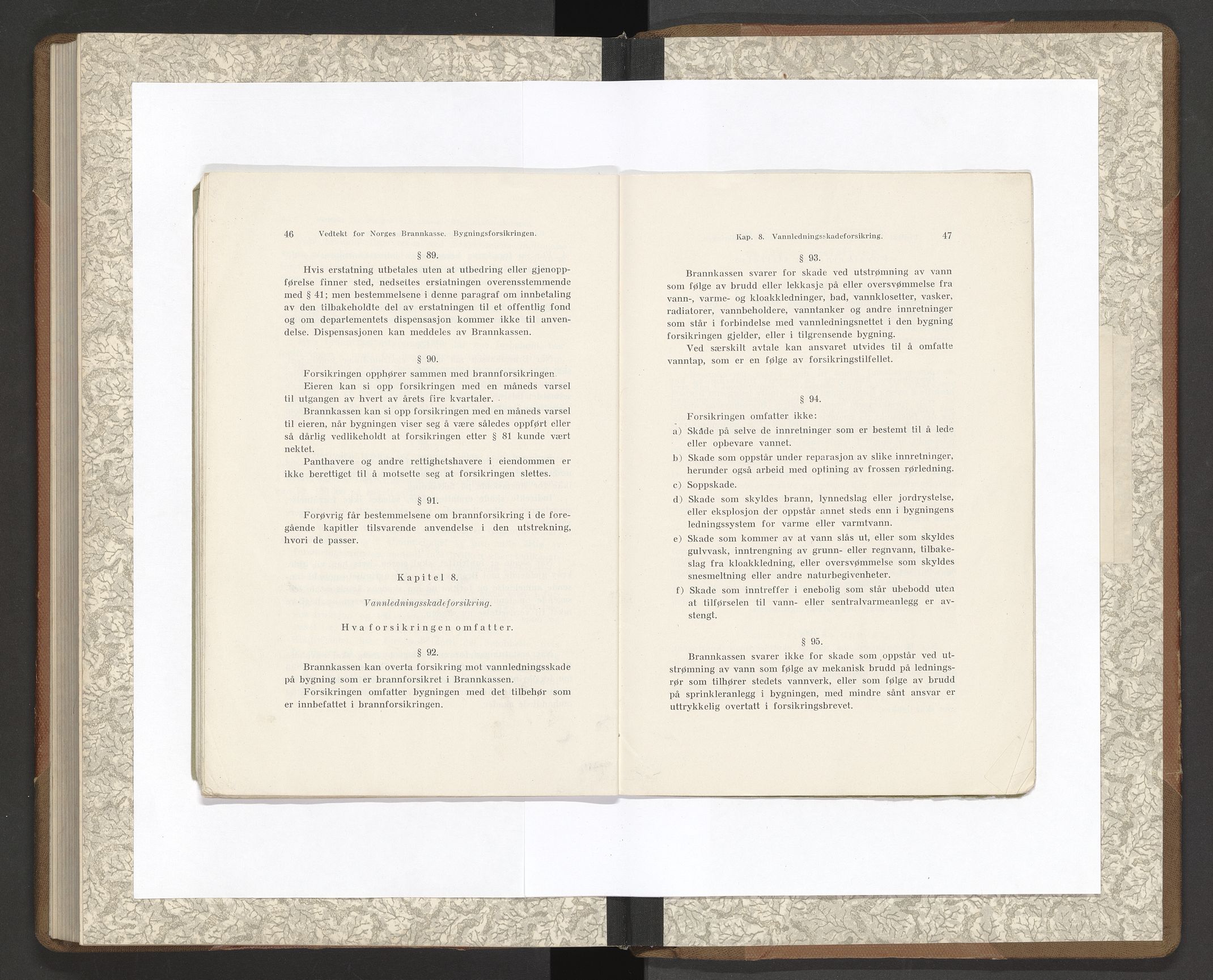 46 Vedtekt for Norges Brannkasse. Bygningsforsikringen.

§ 89.

Hvis erstatning utbetales uten at utbedring eller gjenoppførelse finner sted, nedsettes erstatningen overensstemmende med § 41; men bestemmelsene i denne paragraf om innbetaling av den tilbakeholdte del av erstatningen til et offentlig fond og om departementets dispensasjon kommer ikke til anvendelse. Dispensasjonen kan meddeles av Brannkassen.

§ 90.

Forsikringen opphører sammen med brannforsikringen.

Eieren kan si opp forsikringen med en måneds varsel til utgangen av hvert av årets fire kvartaler.

Brannkassen kan si opp forsikringen med en måneds varsel til eieren, når bygningen viser seg å være således oppført eller så dårlig vedlikeholdt at forsikringen etter § 81 kunde vært nektet.

Panthavere og andre rettighetshavere i eiendommen er ikke berettiget til å motsette seg at forsikringen slettes.

§ 91.

Forøvrig får bestemmelsene om brannforsikring i de foregående kapitler tilsvarende anvendelse i den utstrekning, hvori de passer.

Kapitel 8.

Vannledningsskadeforsikring.

Hva forsikringen omfatter.

§ 92.

Brannkassen kan overta forsikring mot vannledningsskade på bygning som er brannforsikret i Brannkassen.

Forsikringen omfatter bygningen med det tilbehør som er innbefattet i brannforsikringen.

Kap. 8. Vannledningsskadeforsikring. 47

§ 93.

Brannkassen svarer for skade ved utstrømning av vann som følge av brudd eller lekkasje på eller oversvømmelse fra vann-, varme- og kloakkledninger, bad, vannklosetter, vasker, radiatorer, vannbeholdere, vanntanker og andre innretninger som står i forbindelse med vannledningsnettet i den bygning forsikringen gjelder, eller i tilgrensende bygning.

Ved særskilt avtale kan ansvaret utvides til å omfatte vanntap, som er en følge av forsikringstilfellet.

§ 94.

Forsikringen omfatter ikke:

a) Skade på selve de innretninger som er bestemt til å lede eller opbevare vannet.

b) Skade som oppstår under reparasjon av slike innretninger, herunder også arbeid med optining av frossen rørledning.

c) Soppskade.

d) Skade som skyldes brann, lynnedslag eller jordrystelse, eller eksplosjon der oppstår annet steds enn i bygningens ledningssystem for varme eller varmtvann.

e) Skade som kommer av at vann slås ut, eller som skyldes gulvvask, inntrengning av grunn- eller regnvann, tilbakeslag fra kloakkledning, eller oversvømmelse som skyldes snesmeltning eller andre naturbegivenheter.

f) Skade som inntreffer i enebolig som står ubebodd uten at tilførselen til vann- eller sentralvarmeanlegg er avstengt.

§ 95.

Brannkassen svarer ikke for skade som oppstår ved utstrømning av vann som følge av mekanisk brudd på ledningsrør som tilhører stedets vannverk, eller som følge av brudd på sprinkleranlegg i bygningen, med mindre sånt ansvar er uttrykkelig overtatt i forsikringsbrevet.